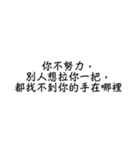 你不努力，
別人想拉你一把，
都找不到你的手在哪裡